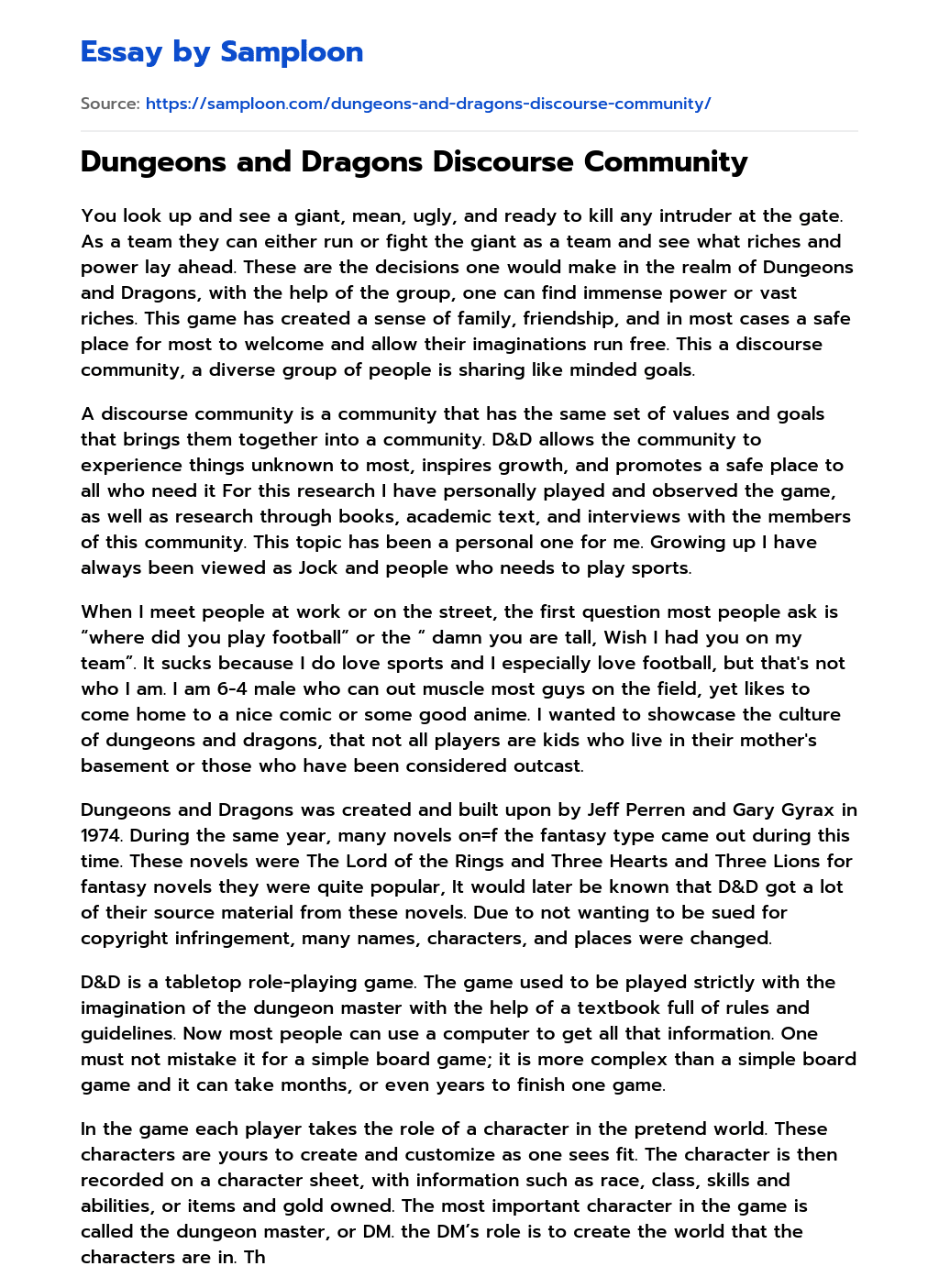 Essay by Samploon

Source: https://samploon.com/dungeons-and-dragons-discourse-community/

Dungeons and Dragons Discourse Community

You look up and see a giant, mean, ugly, and ready to kill any intruder at the gate. As a team they can either run or fight the giant as a team and see what riches and power lay ahead. These are the decisions one would make in the realm of Dungeons and Dragons, with the help of the group, one can find immense power or vast riches. This game has created a sense of family, friendship, and in most cases a safe place for most to welcome and allow their imaginations run free. This a discourse community, a diverse group of people is sharing like minded goals.

A discourse community is a community that has the same set of values and goals that brings them together into a community. D&D allows the community to experience things unknown to most, inspires growth, and promotes a safe place to all who need it For this research I have personally played and observed the game, as well as research through books, academic text, and interviews with the members of this community. This topic has been a personal one for me. Growing up I have always been viewed as Jock and people who needs to play sports.

When I meet people at work or on the street, the first question most people ask is "where did you play football" or the " damn you are tall, Wish I had you on my team". It sucks because I do love sports and I especially love football, but that's not who I am. I am 6-4 male who can out muscle most guys on the field, yet likes to come home to a nice comic or some good anime. I wanted to showcase the culture of dungeons and dragons, that not all players are kids who live in their mother's basement or those who have been considered outcast.

Dungeons and Dragons was created and built upon by Jeff Perren and Gary Gyrax in 1974. During the same year, many novels on=f the fantasy type came out during this time. These novels were The Lord of the Rings and Three Hearts and Three Lions for fantasy novels they were quite popular, It would later be known that D&D got a lot of their source material from these novels. Due to not wanting to be sued for copyright infringement, many names, characters, and places were changed.

D&D is a tabletop role-playing game. The game used to be played strictly with the imagination of the dungeon master with the help of a textbook full of rules and guidelines. Now most people can use a computer to get all that information. One must not mistake it for a simple board game; it is more complex than a simple board game and it can take months, or even years to finish one game.

In the game each player takes the role of a character in the pretend world. These characters are yours to create and customize as one sees fit. The character is then recorded on a character sheet, with information such as race, class, skills and abilities, or items and gold owned. The most important character in the game is called the dungeon master, or DM. the DM's role is to create the world that the characters are in. Th